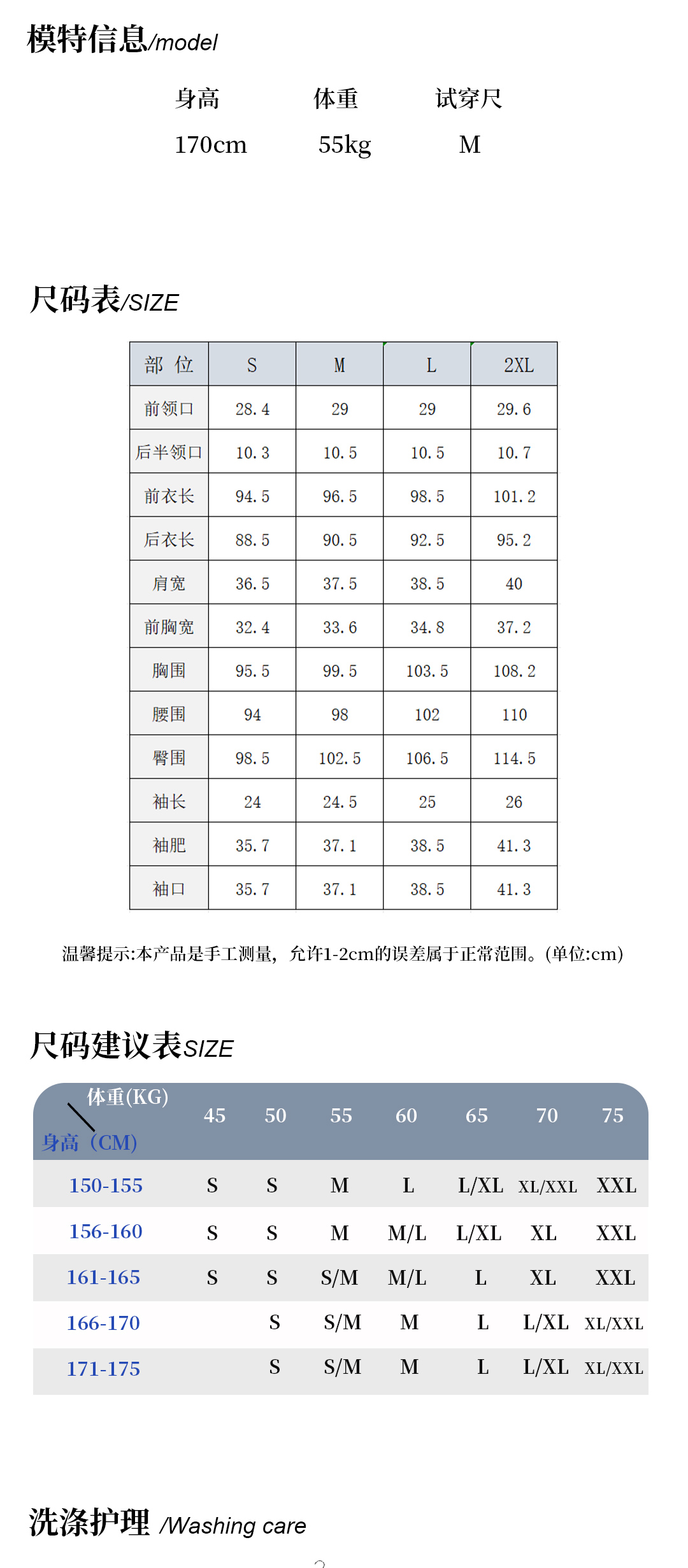 模特信息/model

| 身高 | 体重 | 试穿尺 |
|---|---|---|
| 170cm | 55kg | M |

尺码表/SIZE

| 部 位 | S | M | L | 2XL |
|---|---|---|---|---|
| 前领口 | 28.4 | 29 | 29 | 29.6 |
| 后半领口 | 10.3 | 10.5 | 10.5 | 10.7 |
| 前衣长 | 94.5 | 96.5 | 98.5 | 101.2 |
| 后衣长 | 88.5 | 90.5 | 92.5 | 95.2 |
| 肩宽 | 36.5 | 37.5 | 38.5 | 40 |
| 前胸宽 | 32.4 | 33.6 | 34.8 | 37.2 |
| 胸围 | 95.5 | 99.5 | 103.5 | 108.2 |
| 腰围 | 94 | 98 | 102 | 110 |
| 臀围 | 98.5 | 102.5 | 106.5 | 114.5 |
| 袖长 | 24 | 24.5 | 25 | 26 |
| 袖肥 | 35.7 | 37.1 | 38.5 | 41.3 |
| 袖口 | 35.7 | 37.1 | 38.5 | 41.3 |

温馨提示:本产品是手工测量，允许1-2cm的误差属于正常范围。(单位:cm)

尺码建议表SIZE

| 体重(KG) 身高（CM) | 45 | 50 | 55 | 60 | 65 | 70 | 75 |
|---|---|---|---|---|---|---|---|
| 150-155 | S | S | M | L | L/XL | XL/XXL | XXL |
| 156-160 | S | S | M | M/L | L/XL | XL | XXL |
| 161-165 | S | S | S/M | M/L | L | XL | XXL |
| 166-170 | | S | S/M | M | L | L/XL | XL/XXL |
| 171-175 | | S | S/M | M | L | L/XL | XL/XXL |

洗涤护理 /Washing care